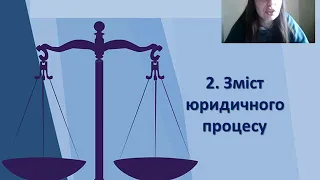 2. Зміст юридичного процесу